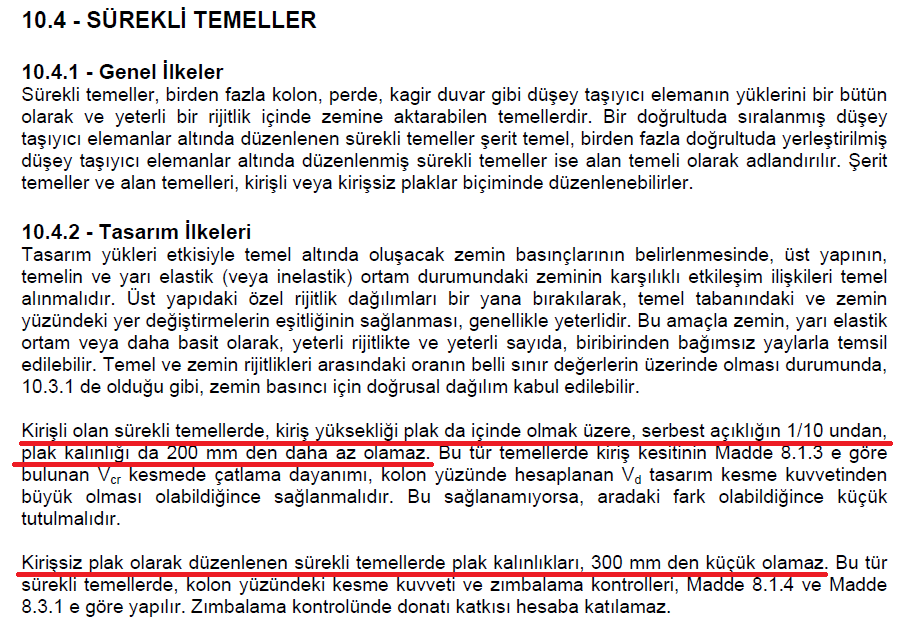 10.4 - SÜREKLİ TEMELLER

10.4.1 - Genel İlkeler
Sürekli temeller, birden fazla kolon, perde, kagir duvar gibi düşey taşıyıcı elemanın yüklerini bir bütün olarak ve yeterli bir rijitlik içinde zemine aktarabilen temellerdir. Bir doğrultuda sıralanmış düşey taşıyıcı elemanlar altında düzenlenen sürekli temeller şerit temel, birden fazla doğrultuda yerleştirilmiş düşey taşıyıcı elemanlar altında düzenlenmiş sürekli temeller ise alan temeli olarak adlandırılır. Şerit temeller ve alan temelleri, kirişli veya kirişsiz plaklar biçiminde düzenlenebilirler.

10.4.2 - Tasarım İlkeleri
Tasarım yükleri etkisiyle temel altında oluşacak zemin basınçlarının belirlenmesinde, üst yapının, temelin ve yarı elastik (veya inelastik) ortam durumundaki zeminin karşılıklı etkileşim ilişkileri temel alınmalıdır. Üst yapıdaki özel rijitlik dağılımları bir yana bırakılarak, temel tabanındaki ve zemin yüzündeki yer değiştirmelerin eşitliğinin sağlanması, genellikle yeterlidir. Bu amaçla zemin, yarı elastik ortam veya daha basit olarak, yeterli rijitlikte ve yeterli sayıda, biribirinden bağımsız yaylarla temsil edilebilir. Temel ve zemin rijitlikleri arasındaki oranın belli sınır değerlerin üzerinde olması durumunda, 10.3.1 de olduğu gibi, zemin basıncı için doğrusal dağılım kabul edilebilir.

Kirişli olan sürekli temellerde, kiriş yüksekliği plak da içinde olmak üzere, serbest açıklığın 1/10 undan, plak kalınlığı da 200 mm den daha az olamaz. Bu tür temellerde kiriş kesitinin Madde 8.1.3 e göre bulunan $V_{cr}$ kesmede çatlama dayanımı, kolon yüzünde hesaplanan $V_d$ tasarım kesme kuvvetinden büyük olması olabildiğince sağlanmalıdır. Bu sağlanamıyorsa, aradaki fark olabildiğince küçük tutulmalıdır.

Kirişsiz plak olarak düzenlenen sürekli temellerde plak kalınlıkları, 300 mm den küçük olamaz. Bu tür sürekli temellerde, kolon yüzündeki kesme kuvveti ve zımbalama kontrolleri, Madde 8.1.4 ve Madde 8.3.1 e göre yapılır. Zımbalama kontrolünde donatı katkısı hesaba katılamaz.